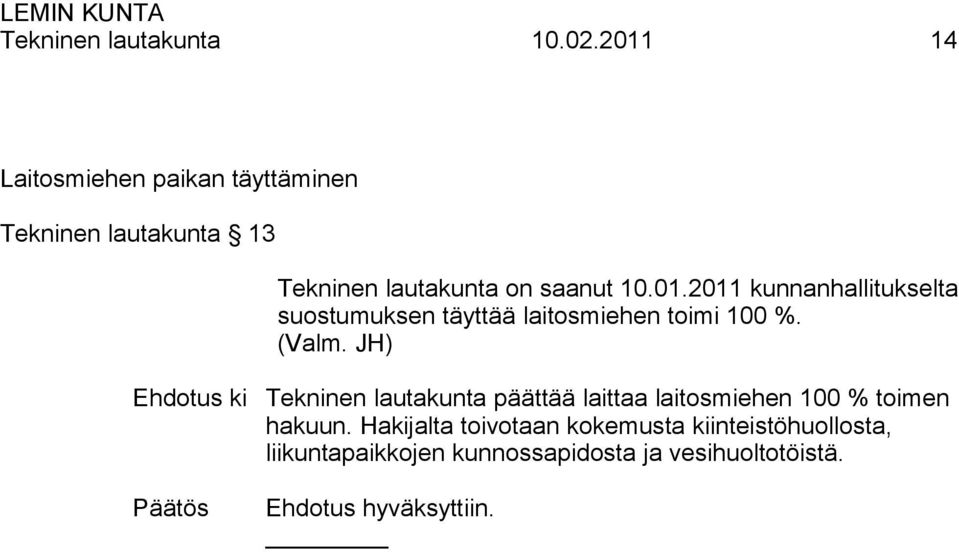 LEMIN KUNTA
Tekninen lautakunta 10.02.2011 14

Laitosmiehen paikan täyttäminen

Tekninen lautakunta § 13

Tekninen lautakunta on saanut 10.01.2011 kunnanhallitukselta suostumuksen täyttää laitosmiehen toimi 100 %. (Valm. JH)

Ehdotus ki Tekninen lautakunta päättää laittaa laitosmiehen 100 % toimen hakuun. Hakijalta toivotaan kokemusta kiinteistöhuollosta, liikuntapaikkojen kunnossapidosta ja vesihuoltotöistä.

Päätös Ehdotus hyväksyttiin.